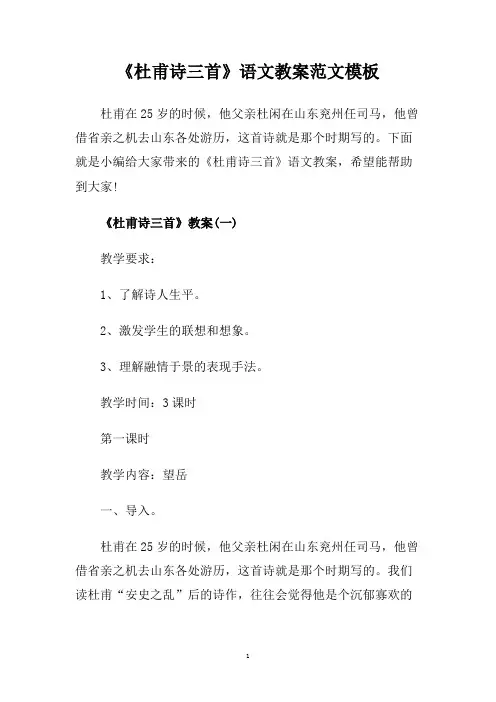 《杜甫诗三首》语文教案范文模板

杜甫在25岁的时候，他父亲杜闲在山东兖州任司马，他曾借省亲之机去山东各处游历，这首诗就是那个时期写的。下面就是小编给大家带来的《杜甫诗三首》语文教案，希望能帮助到大家!

《杜甫诗三首》教案(一)

教学要求：

1、了解诗人生平。

2、激发学生的联想和想象。

3、理解融情于景的表现手法。

教学时间：3课时

第一课时

教学内容：望岳

一、导入。

杜甫在25岁的时候，他父亲杜闲在山东兖州任司马，他曾借省亲之机去山东各处游历，这首诗就是那个时期写的。我们读杜甫“安史之乱”后的诗作，往往会觉得他是个沉郁寡欢的

1